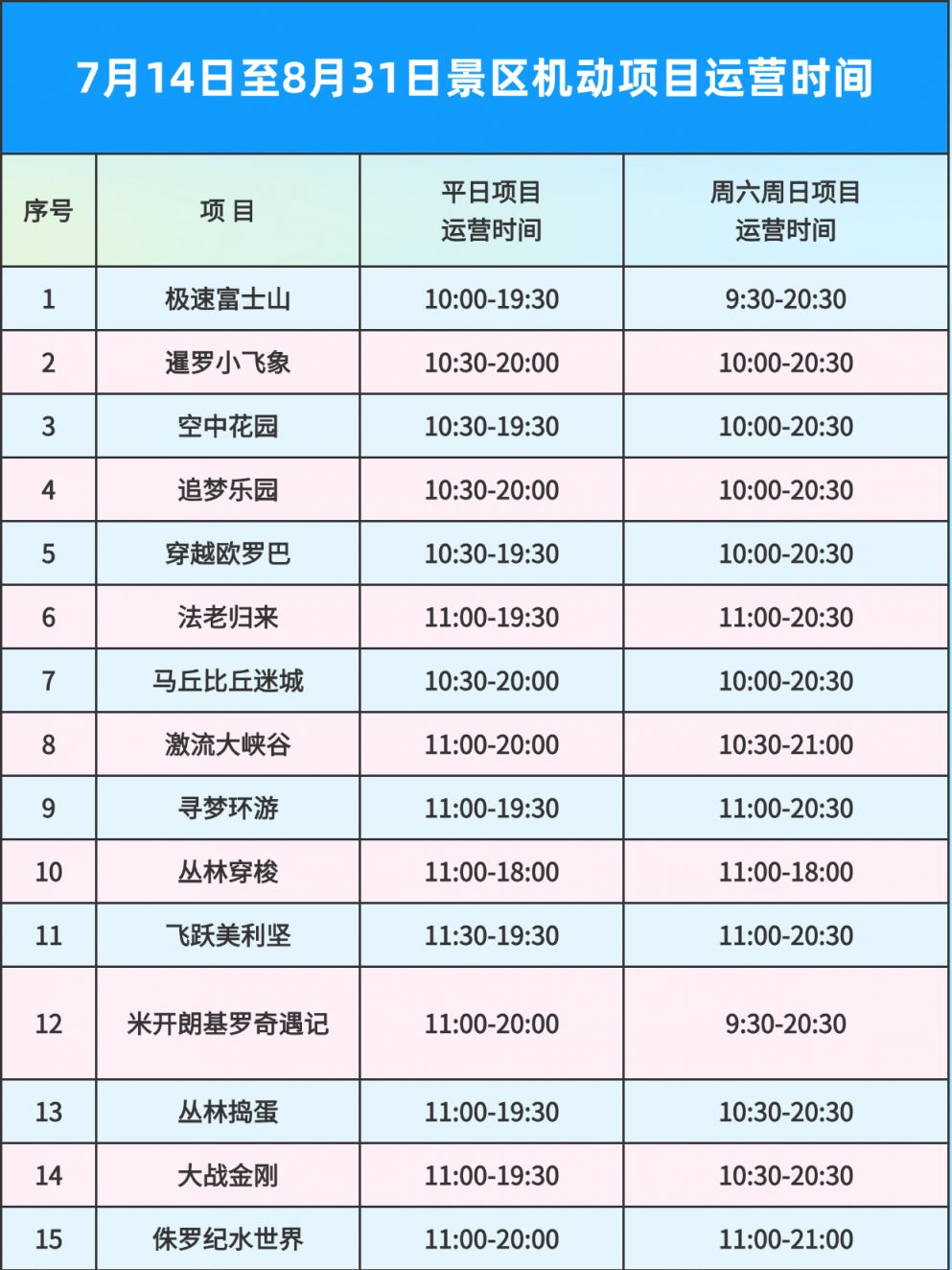 7月14日至8月31日景区机动项目运营时间

| 序号 | 项 目 | 平日项目运营时间 | 周六周日项目运营时间 |
|---|---|---|---|
| 1 | 极速富士山 | 10:00-19:30 | 9:30-20:30 |
| 2 | 暹罗小飞象 | 10:30-20:00 | 10:00-20:30 |
| 3 | 空中花园 | 10:30-19:30 | 10:00-20:30 |
| 4 | 追梦乐园 | 10:30-20:00 | 10:00-20:30 |
| 5 | 穿越欧罗巴 | 10:30-19:30 | 10:00-20:30 |
| 6 | 法老归来 | 11:00-19:30 | 11:00-20:30 |
| 7 | 马丘比丘迷城 | 10:30-20:00 | 10:00-20:30 |
| 8 | 激流大峡谷 | 11:00-20:00 | 10:30-21:00 |
| 9 | 寻梦环游 | 11:00-19:30 | 11:00-20:30 |
| 10 | 丛林穿梭 | 11:00-18:00 | 11:00-18:00 |
| 11 | 飞跃美利坚 | 11:30-19:30 | 11:00-20:30 |
| 12 | 米开朗基罗奇遇记 | 11:00-20:00 | 9:30-20:30 |
| 13 | 丛林捣蛋 | 11:00-19:30 | 10:30-20:30 |
| 14 | 大战金刚 | 11:00-19:30 | 10:30-20:30 |
| 15 | 侏罗纪水世界 | 11:00-20:00 | 11:00-21:00 |